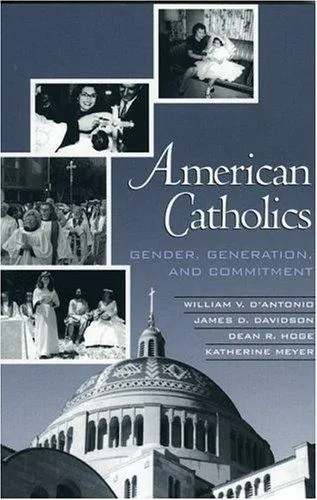 American Catholics

GENDER, GENERATION, AND COMMITMENT

WILLIAM V. D'ANTONIO
JAMES D. DAVIDSON
DEAN R. HOGE
KATHERINE MEYER